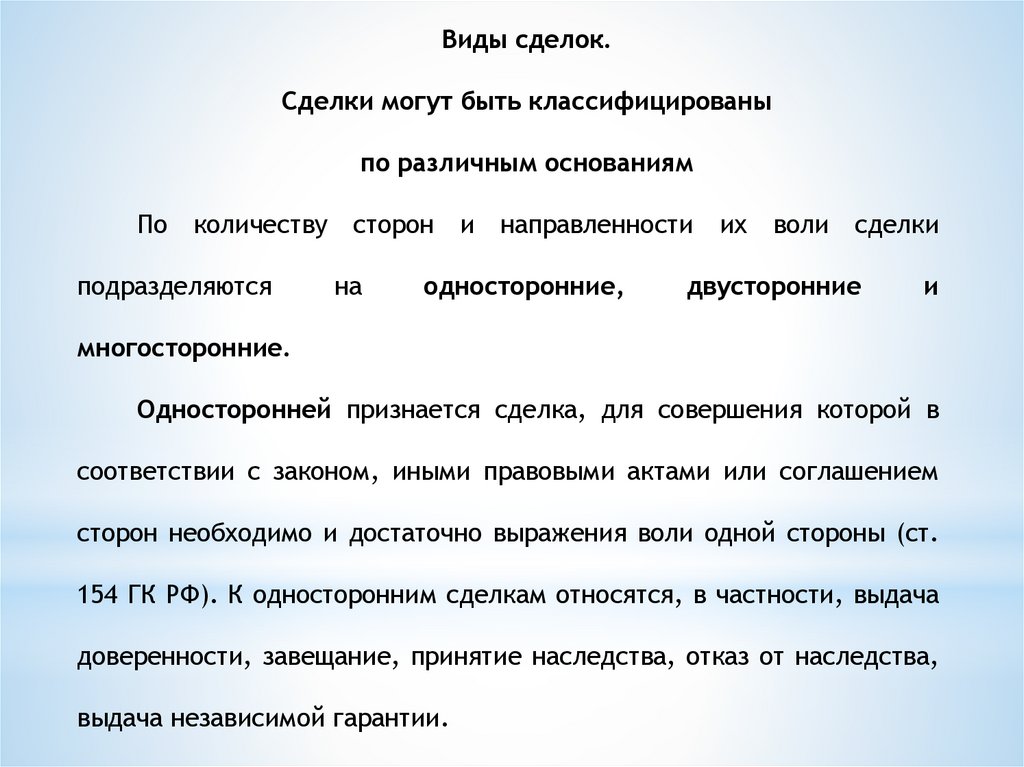 Виды сделок.

Сделки могут быть классифицированы

по различным основаниям

По количеству сторон и направленности их воли сделки подразделяются на односторонние, двусторонние и многосторонние.

Односторонней признается сделка, для совершения которой в соответствии с законом, иными правовыми актами или соглашением сторон необходимо и достаточно выражения воли одной стороны (ст. 154 ГК РФ). К односторонним сделкам относятся, в частности, выдача доверенности, завещание, принятие наследства, отказ от наследства, выдача независимой гарантии.